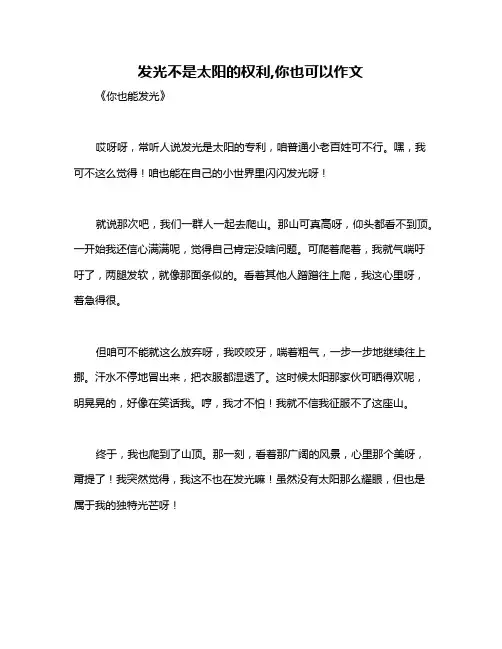 发光不是太阳的权利,你也可以作文

《你也能发光》

哎呀呀，常听人说发光是太阳的专利，咱普通小老百姓可不行。嘿，我可不这么觉得！咱也能在自己的小世界里闪闪发光呀！

就说那次吧，我们一群人一起去爬山。那山可真高呀，仰头都看不到顶。一开始我还信心满满呢，觉得自己肯定没啥问题。可爬着爬着，我就气喘吁吁了，两腿发软，就像那面条似的。看着其他人蹭蹭往上爬，我这心里呀，着急得很。

但咱可不能就这么放弃呀，我咬咬牙，喘着粗气，一步一步地继续往上挪。汗水不停地冒出来，把衣服都湿透了。这时候太阳那家伙可晒得欢呢，明晃晃的，好像在笑话我。哼，我才不怕！我就不信我征服不了这座山。

终于，我也爬到了山顶。那一刻，看着那广阔的风景，心里那个美呀，甭提了！我突然觉得，我这不也在发光嘛！虽然没有太阳那么耀眼，但也是属于我的独特光芒呀！